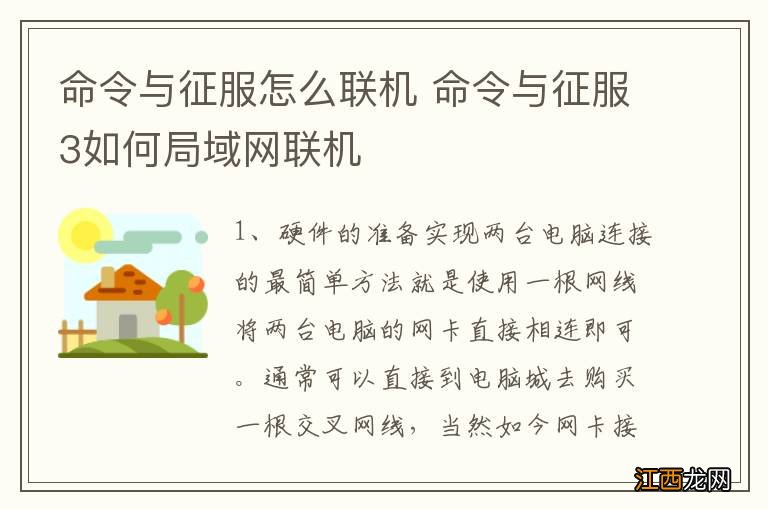 命令与征服怎么联机 命令与征服3如何局域网联机

1、硬件的准备实现两台电脑连接的最简单方法就是使用一根网线将两台电脑的网卡直接相连即可。通常可以直接到电脑城去购买一根交叉网线，当然如今网卡接

江西龙网